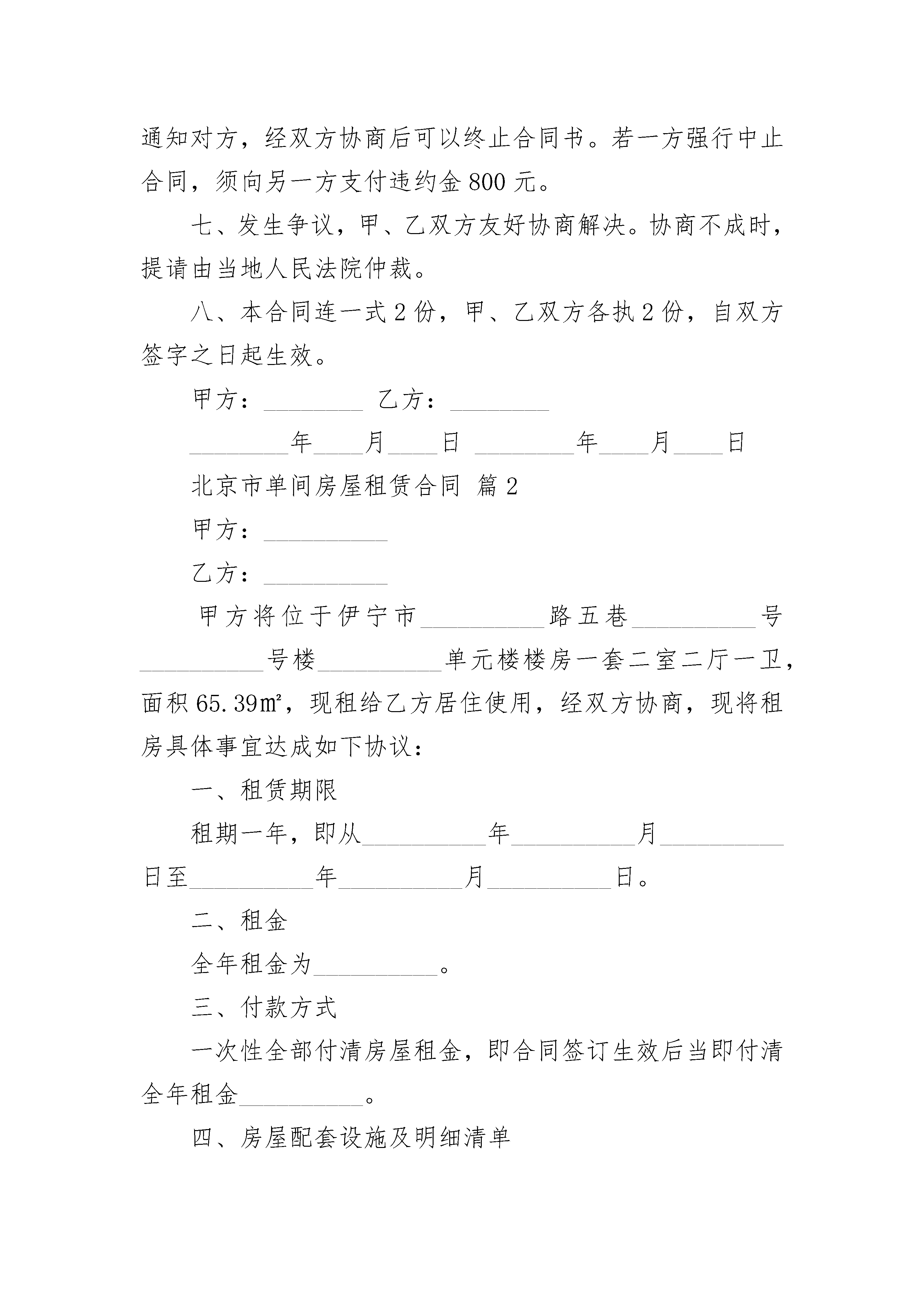 通知对方，经双方协商后可以终止合同书。若一方强行中止合同，须向另一方支付违约金 800 元。

七、发生争议，甲、乙双方友好协商解决。协商不成时，提请由当地人民法院仲裁。

八、本合同连一式 2 份，甲、乙双方各执 2 份，自双方签字之日起生效。

甲方：________ 乙方：________

________年____月____日 ________年____月____日

北京市单间房屋租赁合同 篇 2

甲方：__________

乙方：__________

甲方将位于伊宁市__________路五巷__________号__________号楼__________单元楼楼房一套二室二厅一卫，面积 65.39㎡，现租给乙方居住使用，经双方协商，现将租房具体事宜达成如下协议：

一、租赁期限

租期一年，即从__________年__________月__________日至__________年__________月__________日。

二、租金

全年租金为__________。

三、付款方式

一次性全部付清房屋租金，即合同签订生效后当即付清全年租金__________。

四、房屋配套设施及明细清单